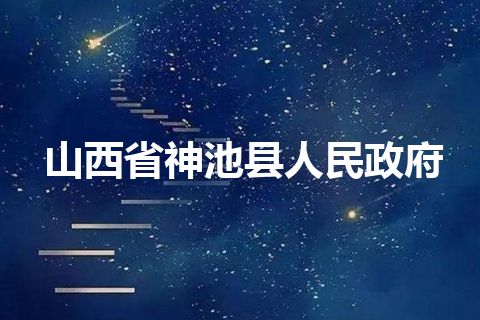 山西省神池县人民政府